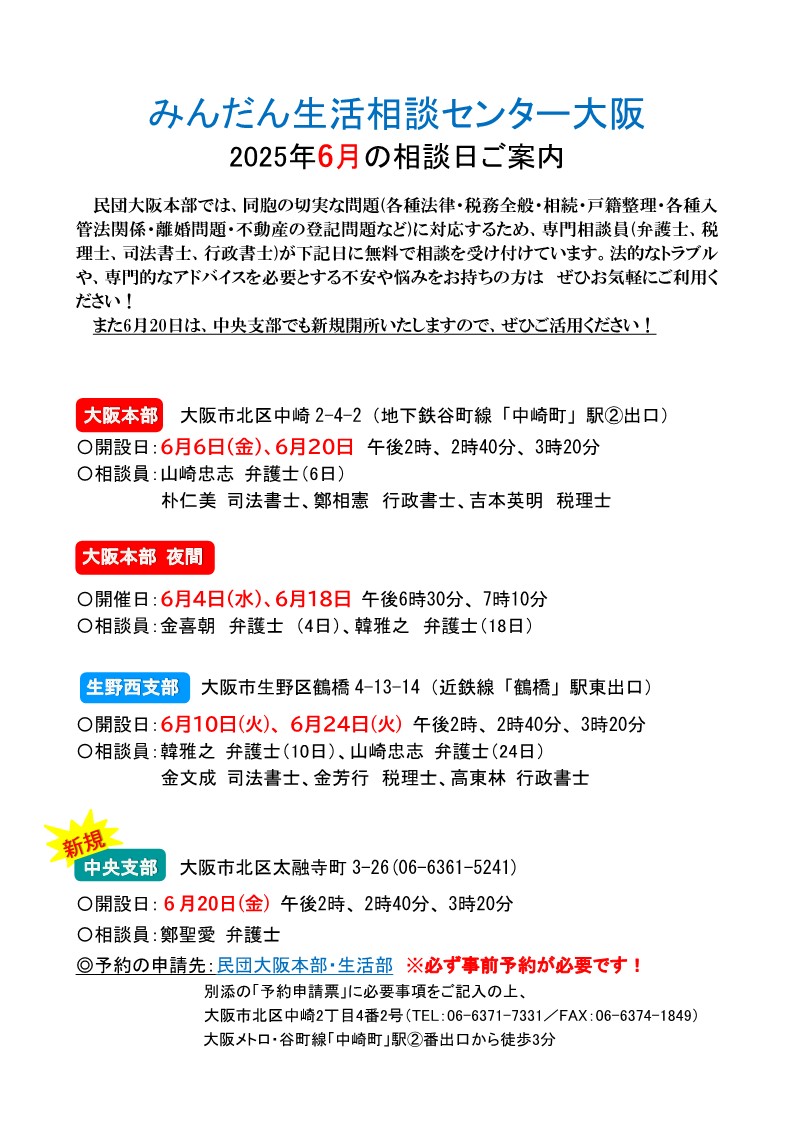 みんだん生活相談センター大阪

2025年6月の相談日ご案内

民団大阪本部では、同胞の切実な問題(各種法律・税務全般・相続・戸籍整理・各種入管法関係・離婚問題・不動産の登記問題など)に対応するため、専門相談員(弁護士、税理士、司法書士、行政書士)が下記日に無料で相談を受け付けています。法的なトラブルや、専門的なアドバイスを必要とする不安や悩みをお持ちの方は　ぜひお気軽にご利用ください！

また6月20日は、中央支部でも新規開所いたしますので、ぜひご活用ください！

大阪本部　大阪市北区中崎 2-4-2（地下鉄谷町線「中崎町」駅②出口）

〇開設日：6月6日(金)、6月20日　午後2時、2時40分、3時20分

〇相談員：山崎忠志　弁護士(6日)
朴仁美　司法書士、鄭相憲　行政書士、吉本英明　税理士

大阪本部 夜間

〇開催日：6月4日(水)、6月18日　午後6時30分、7時10分

〇相談員：金喜朝　弁護士　(4日)、韓雅之　弁護士(18日)

生野西支部　大阪市生野区鶴橋 4-13-14（近鉄線「鶴橋」駅東出口）

〇開設日：6月10日(火)、6月24日(火)　午後2時、2時40分、3時20分

〇相談員：韓雅之　弁護士(10日)、山崎忠志　弁護士(24日)
金文成　司法書士、金芳行　税理士、高東林　行政書士

新規

中央支部　大阪市北区太融寺町 3-26(06-6361-5241)

〇開設日：6月20日(金)　午後2時、2時40分、3時20分

〇相談員：鄭聖愛　弁護士

◎予約の申請先：民団大阪本部・生活部　※必ず事前予約が必要です！

別添の「予約申請票」に必要事項をご記入の上、
大阪市北区中崎2丁目4番2号（TEL：06-6371-7331／FAX：06-6374-1849）
大阪メトロ・谷町線「中崎町」駅②番出口から徒歩3分